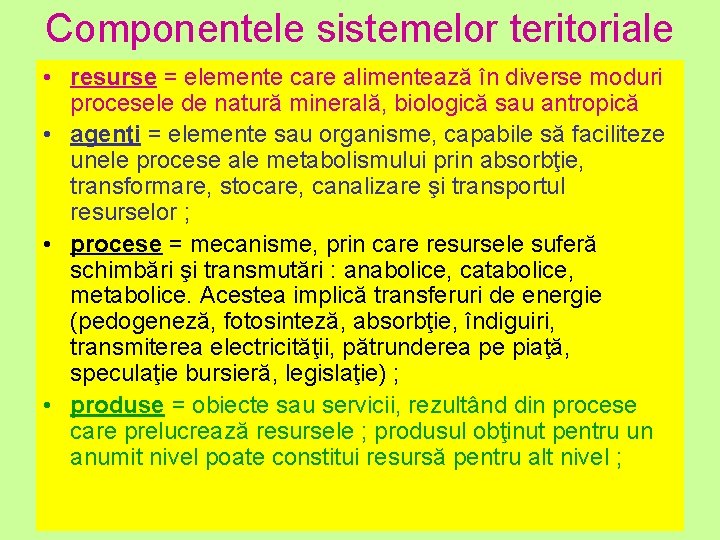 Componentele sistemelor teritoriale

• resurse = elemente care alimentează în diverse moduri procesele de natură minerală, biologică sau antropică
• agenţi = elemente sau organisme, capabile să faciliteze unele procese ale metabolismului prin absorbţie, transformare, stocare, canalizare şi transportul resurselor ;
• procese = mecanisme, prin care resursele suferă schimbări şi transmutări : anabolice, catabolice, metabolice. Acestea implică transferuri de energie (pedogeneză, fotosinteză, absorbţie, îndiguiri, transmiterea electricităţii, pătrunderea pe piaţă, speculaţie bursieră, legislaţie) ;
• produse = obiecte sau servicii, rezultând din procese care prelucrează resursele ; produsul obţinut pentru un anumit nivel poate constitui resursă pentru alt nivel ;